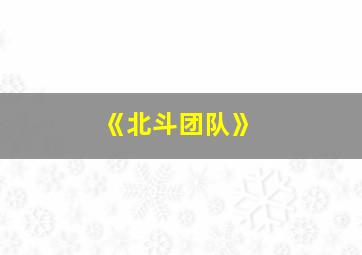 《北斗团队》